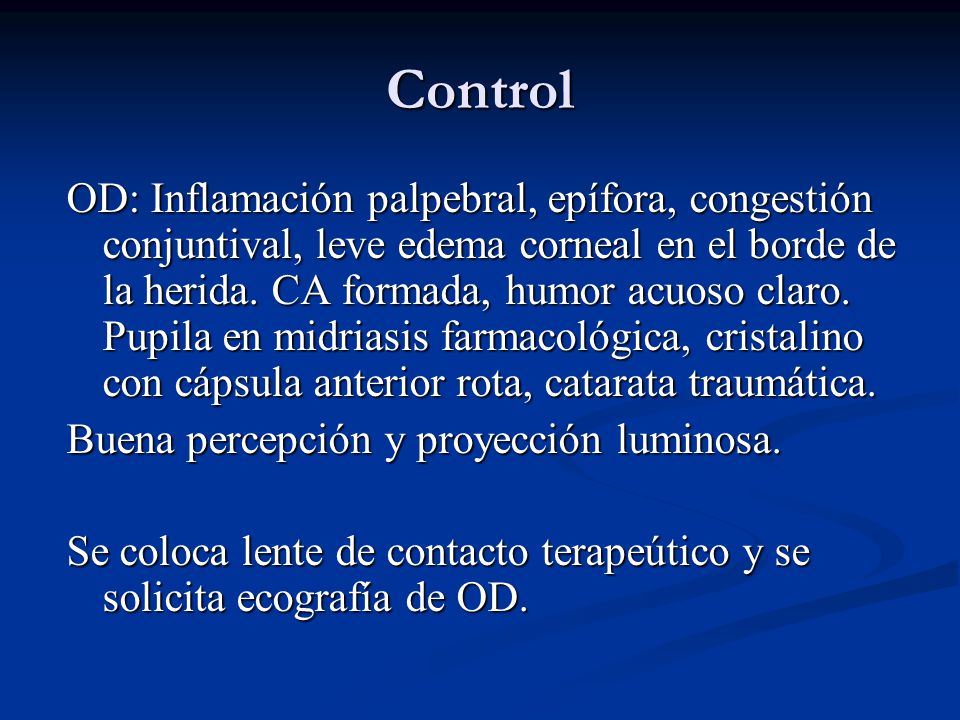 Control

OD: Inflamación palpebral, epífora, congestión conjuntival, leve edema corneal en el borde de la herida. CA formada, humor acuoso claro. Pupila en midriasis farmacológica, cristalino con cápsula anterior rota, catarata traumática.

Buena percepción y proyección luminosa.

Se coloca lente de contacto terapeútico y se solicita ecografía de OD.